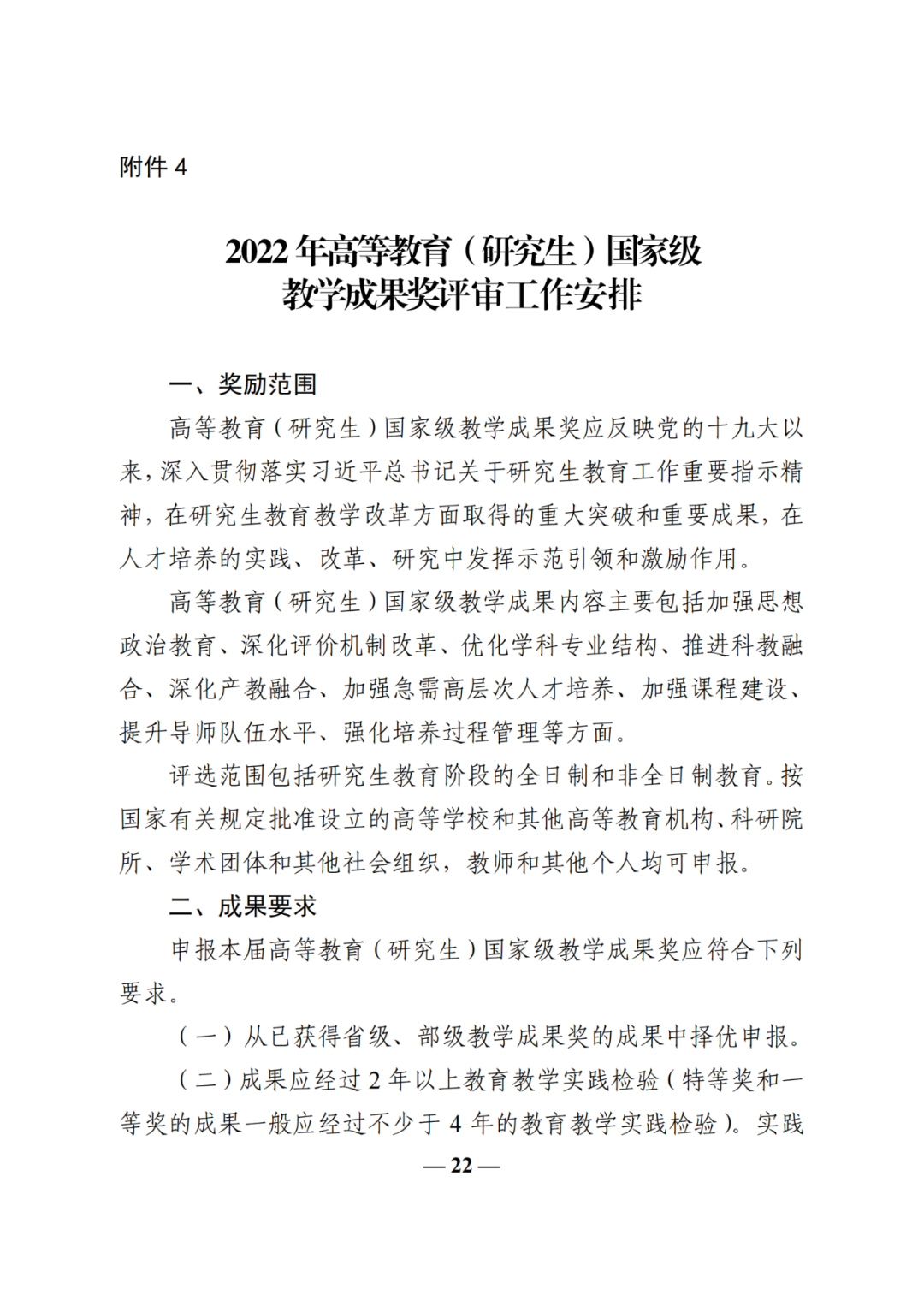 附件 4

2022 年高等教育（研究生）国家级教学成果奖评审工作安排

一、奖励范围

高等教育（研究生）国家级教学成果奖应反映党的十九大以来，深入贯彻落实习近平总书记关于研究生教育工作重要指示精神，在研究生教育教学改革方面取得的重大突破和重要成果，在人才培养的实践、改革、研究中发挥示范引领和激励作用。

高等教育（研究生）国家级教学成果内容主要包括加强思想政治教育、深化评价机制改革、优化学科专业结构、推进科教融合、深化产教融合、加强急需高层次人才培养、加强课程建设、提升导师队伍水平、强化培养过程管理等方面。

评选范围包括研究生教育阶段的全日制和非全日制教育。按国家有关规定批准设立的高等学校和其他高等教育机构、科研院所、学术团体和其他社会组织，教师和其他个人均可申报。

二、成果要求

申报本届高等教育（研究生）国家级教学成果奖应符合下列要求。

（一）从已获得省级、部级教学成果奖的成果中择优申报。

（二）成果应经过 2 年以上教育教学实践检验（特等奖和一等奖的成果一般应经过不少于 4 年的教育教学实践检验）。实践

— 22 —